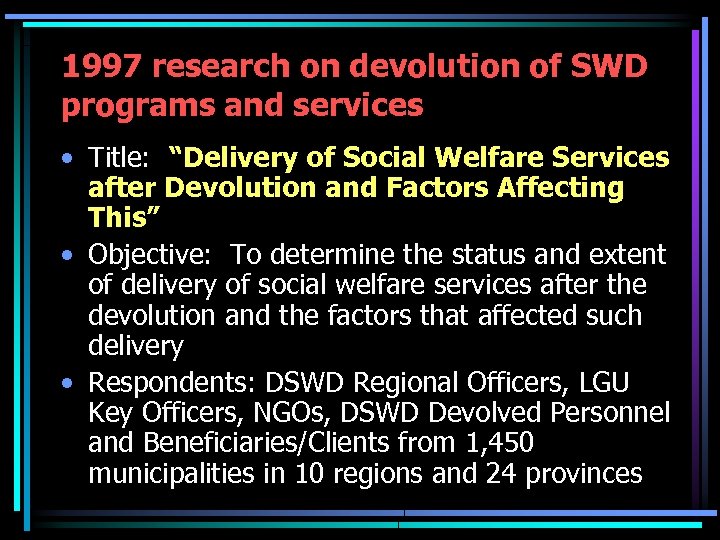 1997 research on devolution of SWD programs and services

• Title: "Delivery of Social Welfare Services after Devolution and Factors Affecting This"
• Objective: To determine the status and extent of delivery of social welfare services after the devolution and the factors that affected such delivery
• Respondents: DSWD Regional Officers, LGU Key Officers, NGOs, DSWD Devolved Personnel and Beneficiaries/Clients from 1,450 municipalities in 10 regions and 24 provinces